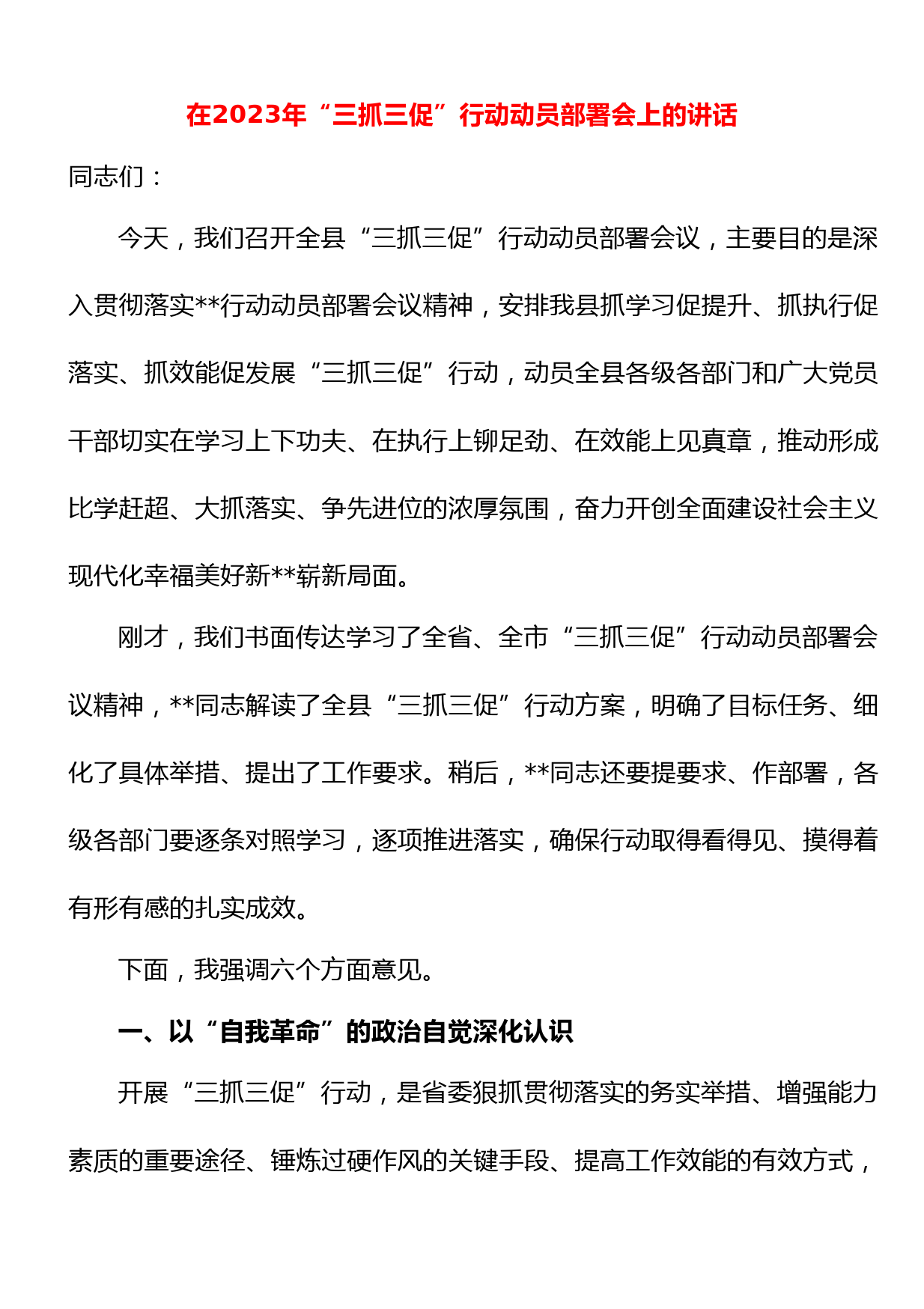 在2023年“三抓三促”行动动员部署会上的讲话

同志们：

今天，我们召开全县“三抓三促”行动动员部署会议，主要目的是深入贯彻落实**行动动员部署会议精神，安排我县抓学习促提升、抓执行促落实、抓效能促发展“三抓三促”行动，动员全县各级各部门和广大党员干部切实在学习上下功夫、在执行上铆足劲、在效能上见真章，推动形成比学赶超、大抓落实、争先进位的浓厚氛围，奋力开创全面建设社会主义现代化幸福美好新**崭新局面。

刚才，我们书面传达学习了全省、全市“三抓三促”行动动员部署会议精神，**同志解读了全县“三抓三促”行动方案，明确了目标任务、细化了具体举措、提出了工作要求。稍后，**同志还要提要求、作部署，各级各部门要逐条对照学习，逐项推进落实，确保行动取得看得见、摸得着有形有感的扎实成效。

下面，我强调六个方面意见。

一、以“自我革命”的政治自觉深化认识

开展“三抓三促”行动，是省委狠抓贯彻落实的务实举措、增强能力素质的重要途径、锤炼过硬作风的关键手段、提高工作效能的有效方式，